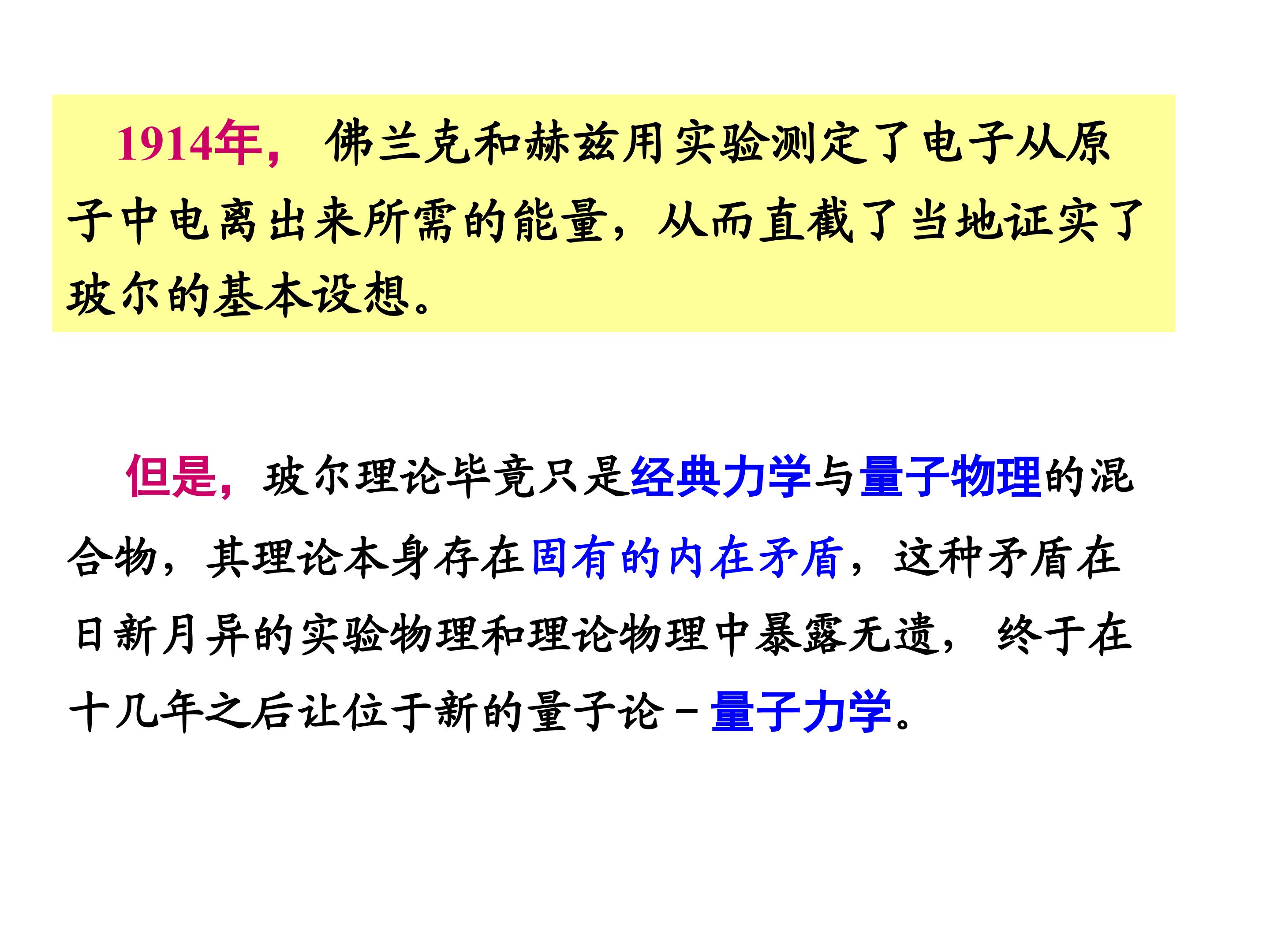 1914年，佛兰克和赫兹用实验测定了电子从原子中电离出来所需的能量，从而直截了当地证实了玻尔的基本设想。

但是，玻尔理论毕竟只是经典力学与量子物理的混合物，其理论本身存在固有的内在矛盾，这种矛盾在日新月异的实验物理和理论物理中暴露无遗，终于在十几年之后让位于新的量子论－量子力学。